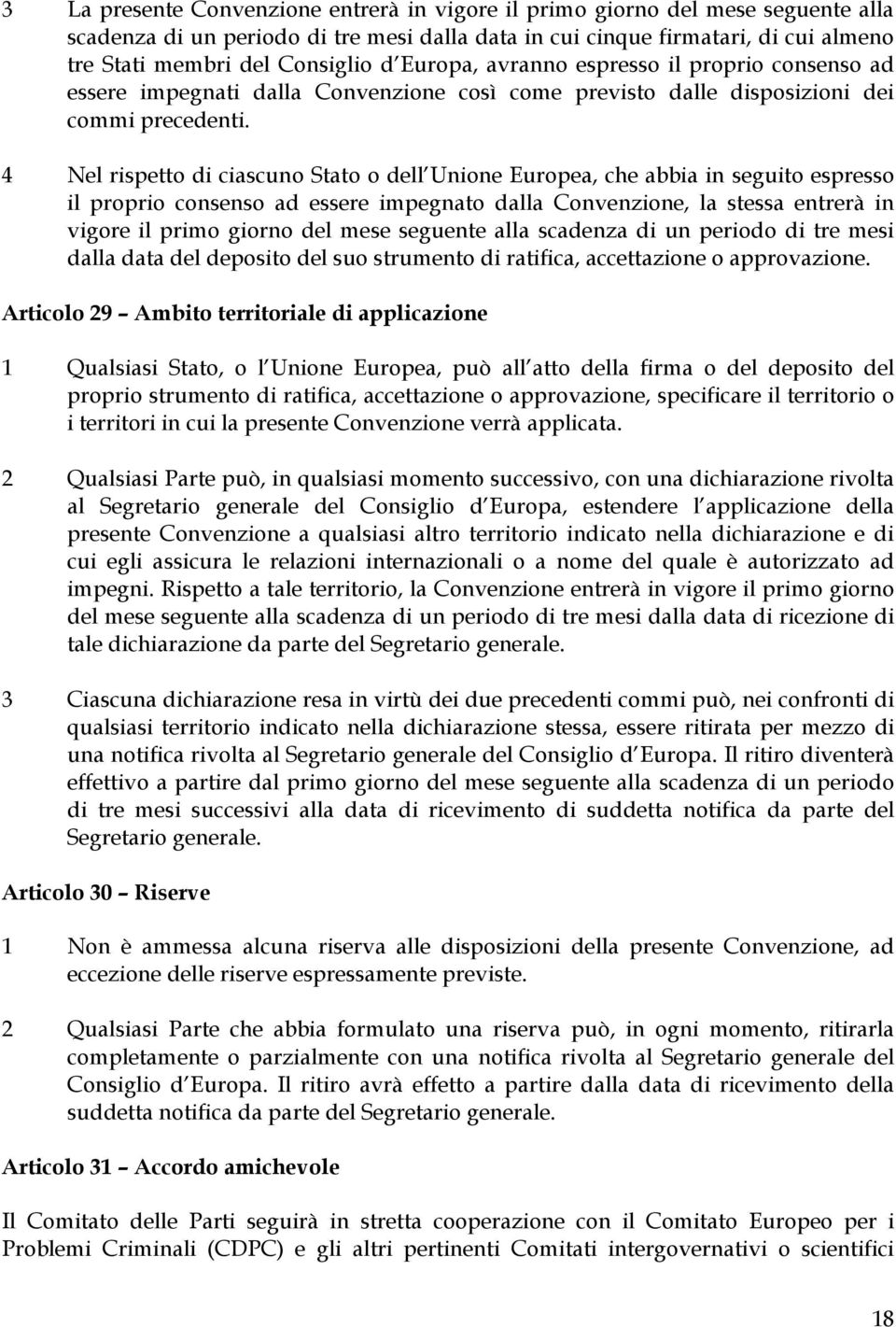 3 La presente Convenzione entrerà in vigore il primo giorno del mese seguente alla scadenza di un periodo di tre mesi dalla data in cui cinque firmatari, di cui almeno tre Stati membri del Consiglio d Europa, avranno espresso il proprio consenso ad essere impegnati dalla Convenzione così come previsto dalle disposizioni dei commi precedenti.

4 Nel rispetto di ciascuno Stato o dell Unione Europea, che abbia in seguito espresso il proprio consenso ad essere impegnato dalla Convenzione, la stessa entrerà in vigore il primo giorno del mese seguente alla scadenza di un periodo di tre mesi dalla data del deposito del suo strumento di ratifica, accettazione o approvazione.

Articolo 29 – Ambito territoriale di applicazione

1 Qualsiasi Stato, o l Unione Europea, può all atto della firma o del deposito del proprio strumento di ratifica, accettazione o approvazione, specificare il territorio o i territori in cui la presente Convenzione verrà applicata.

2 Qualsiasi Parte può, in qualsiasi momento successivo, con una dichiarazione rivolta al Segretario generale del Consiglio d Europa, estendere l applicazione della presente Convenzione a qualsiasi altro territorio indicato nella dichiarazione e di cui egli assicura le relazioni internazionali o a nome del quale è autorizzato ad impegni. Rispetto a tale territorio, la Convenzione entrerà in vigore il primo giorno del mese seguente alla scadenza di un periodo di tre mesi dalla data di ricezione di tale dichiarazione da parte del Segretario generale.

3 Ciascuna dichiarazione resa in virtù dei due precedenti commi può, nei confronti di qualsiasi territorio indicato nella dichiarazione stessa, essere ritirata per mezzo di una notifica rivolta al Segretario generale del Consiglio d Europa. Il ritiro diventerà effettivo a partire dal primo giorno del mese seguente alla scadenza di un periodo di tre mesi successivi alla data di ricevimento di suddetta notifica da parte del Segretario generale.

Articolo 30 – Riserve

1 Non è ammessa alcuna riserva alle disposizioni della presente Convenzione, ad eccezione delle riserve espressamente previste.

2 Qualsiasi Parte che abbia formulato una riserva può, in ogni momento, ritirarla completamente o parzialmente con una notifica rivolta al Segretario generale del Consiglio d Europa. Il ritiro avrà effetto a partire dalla data di ricevimento della suddetta notifica da parte del Segretario generale.

Articolo 31 – Accordo amichevole

Il Comitato delle Parti seguirà in stretta cooperazione con il Comitato Europeo per i Problemi Criminali (CDPC) e gli altri pertinenti Comitati intergovernativi o scientifici

18